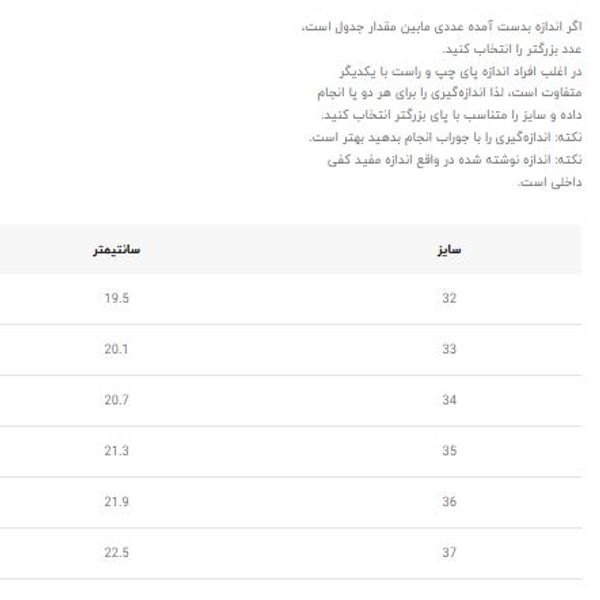 اگر اندازه بدست آمده عددی مابین مقدار جدول است، عدد بزرگتر را انتخاب کنید.
در اغلب افراد اندازه پای چپ و راست با یکدیگر متفاوت است، لذا اندازه‌گیری را برای هر دو پا انجام داده و سایز را متناسب با پای بزرگتر انتخاب کنید.
نکته: اندازه‌گیری را با جوراب انجام بدهید بهتر است.
نکته: اندازه نوشته شده در واقع اندازه مفید کفی داخلی است.

| سایز | سانتیمتر |
|---|---|
| 32 | 19.5 |
| 33 | 20.1 |
| 34 | 20.7 |
| 35 | 21.3 |
| 36 | 21.9 |
| 37 | 22.5 |